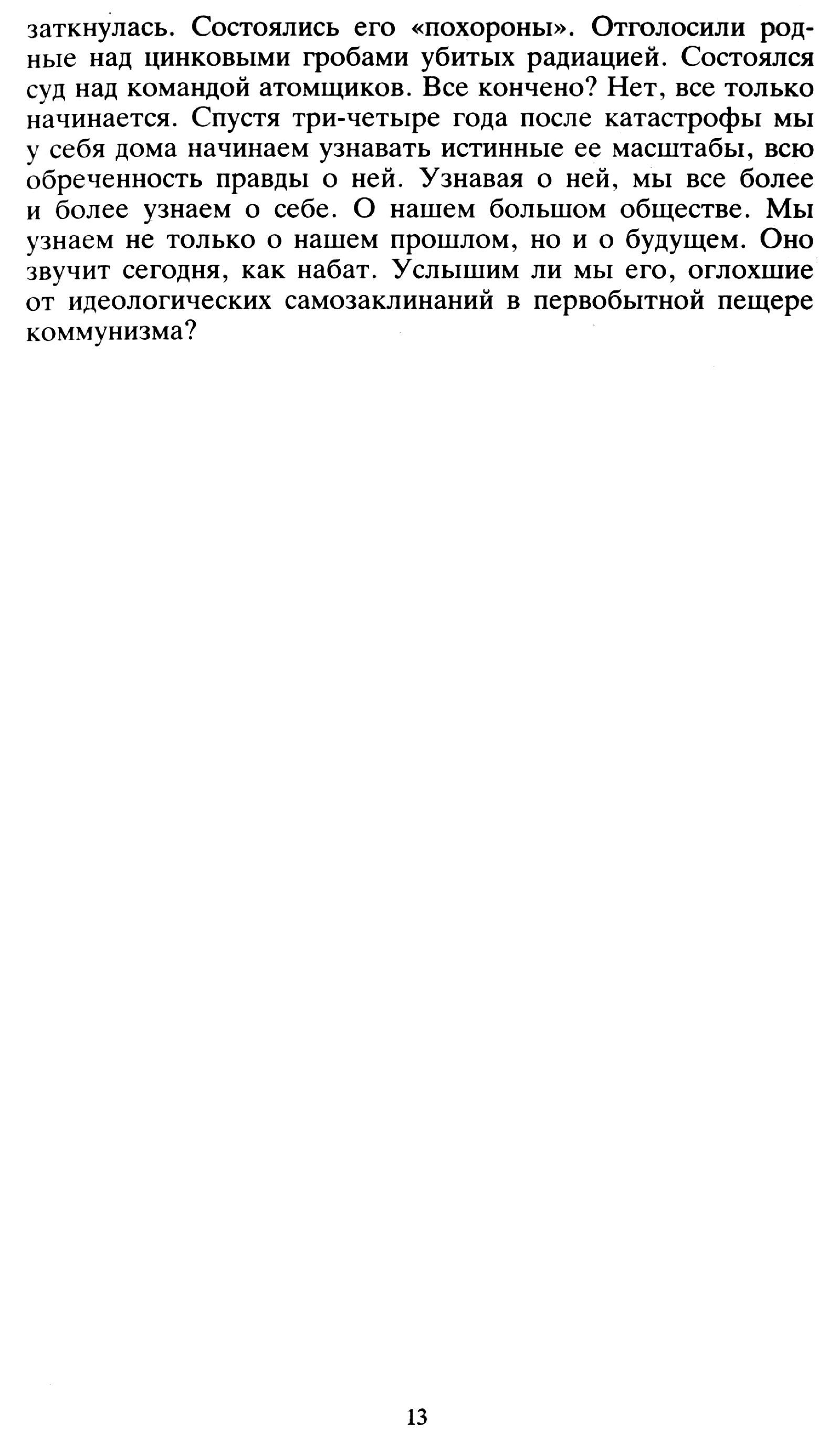 заткнулась. Состоялись его «похороны». Отголосили родные над цинковыми гробами убитых радиацией. Состоялся суд над командой атомщиков. Все кончено? Нет, все только начинается. Спустя три-четыре года после катастрофы мы у себя дома начинаем узнавать истинные ее масштабы, всю обреченность правды о ней. Узнавая о ней, мы все более и более узнаем о себе. О нашем большом обществе. Мы узнаем не только о нашем прошлом, но и о будущем. Оно звучит сегодня, как набат. Услышим ли мы его, оглохшие от идеологических самозаклинаний в первобытной пещере коммунизма?

13